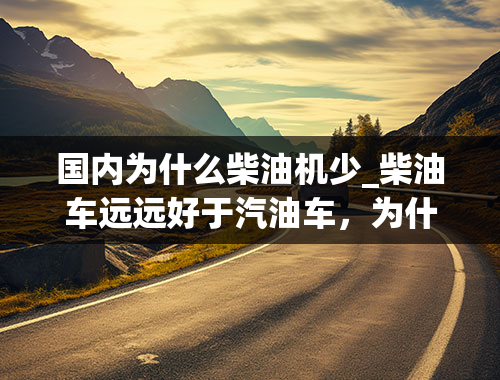 国内为什么柴油机少_柴油车远远好于汽油车，为什